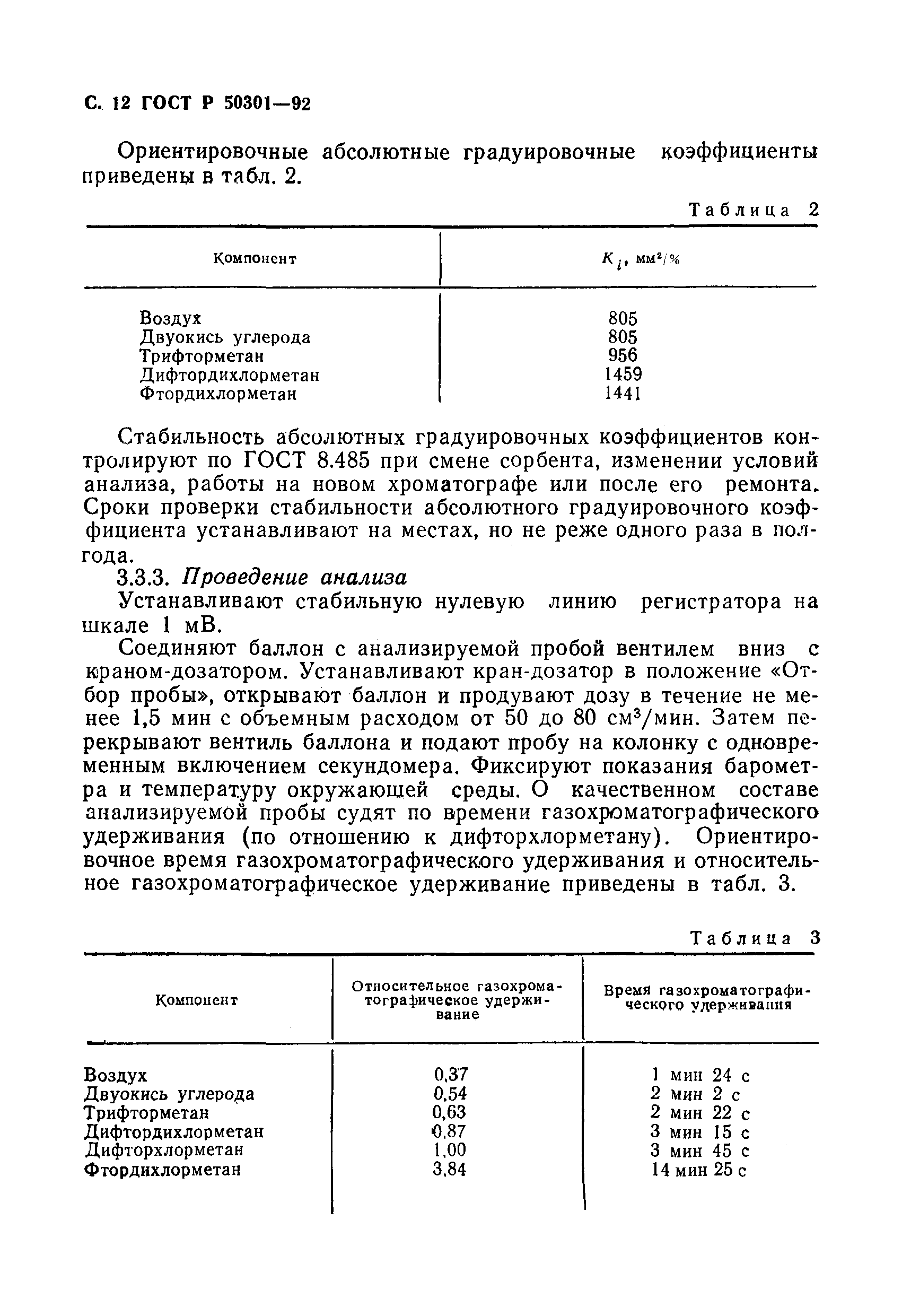 С. 12 ГОСТ Р 50301—92

Ориентировочные абсолютные градуировочные коэффициенты приведены в табл. 2.

Таблица 2

| Компонент | $K_i$, мм²/% |
|---|---|
| Воздух | 805 |
| Двуокись углерода | 805 |
| Трифторметан | 956 |
| Дифтордихлорметан | 1459 |
| Фтордихлорметан | 1441 |

Стабильность абсолютных градуировочных коэффициентов контролируют по ГОСТ 8.485 при смене сорбента, изменении условий анализа, работы на новом хроматографе или после его ремонта. Сроки проверки стабильности абсолютного градуировочного коэффициента устанавливают на местах, но не реже одного раза в полгода.

3.3.3. Проведение анализа

Устанавливают стабильную нулевую линию регистратора на шкале 1 мВ.

Соединяют баллон с анализируемой пробой вентилем вниз с краном-дозатором. Устанавливают кран-дозатор в положение «Отбор пробы», открывают баллон и продувают дозу в течение не менее 1,5 мин с объемным расходом от 50 до 80 см³/мин. Затем перекрывают вентиль баллона и подают пробу на колонку с одновременным включением секундомера. Фиксируют показания барометра и температуру окружающей среды. О качественном составе анализируемой пробы судят по времени газохроматографического удерживания (по отношению к дифторхлорметану). Ориентировочное время газохроматографического удерживания и относительное газохроматографическое удерживание приведены в табл. 3.

Таблица 3

| Компонент | Относительное газохроматографическое удерживание | Время газохроматографического удерживания |
|---|---|---|
| Воздух | 0,37 | 1 мин 24 с |
| Двуокись углерода | 0,54 | 2 мин 2 с |
| Трифторметан | 0,63 | 2 мин 22 с |
| Дифтордихлорметан | 0,87 | 3 мин 15 с |
| Дифторхлорметан | 1,00 | 3 мин 45 с |
| Фтордихлорметан | 3,84 | 14 мин 25 с |